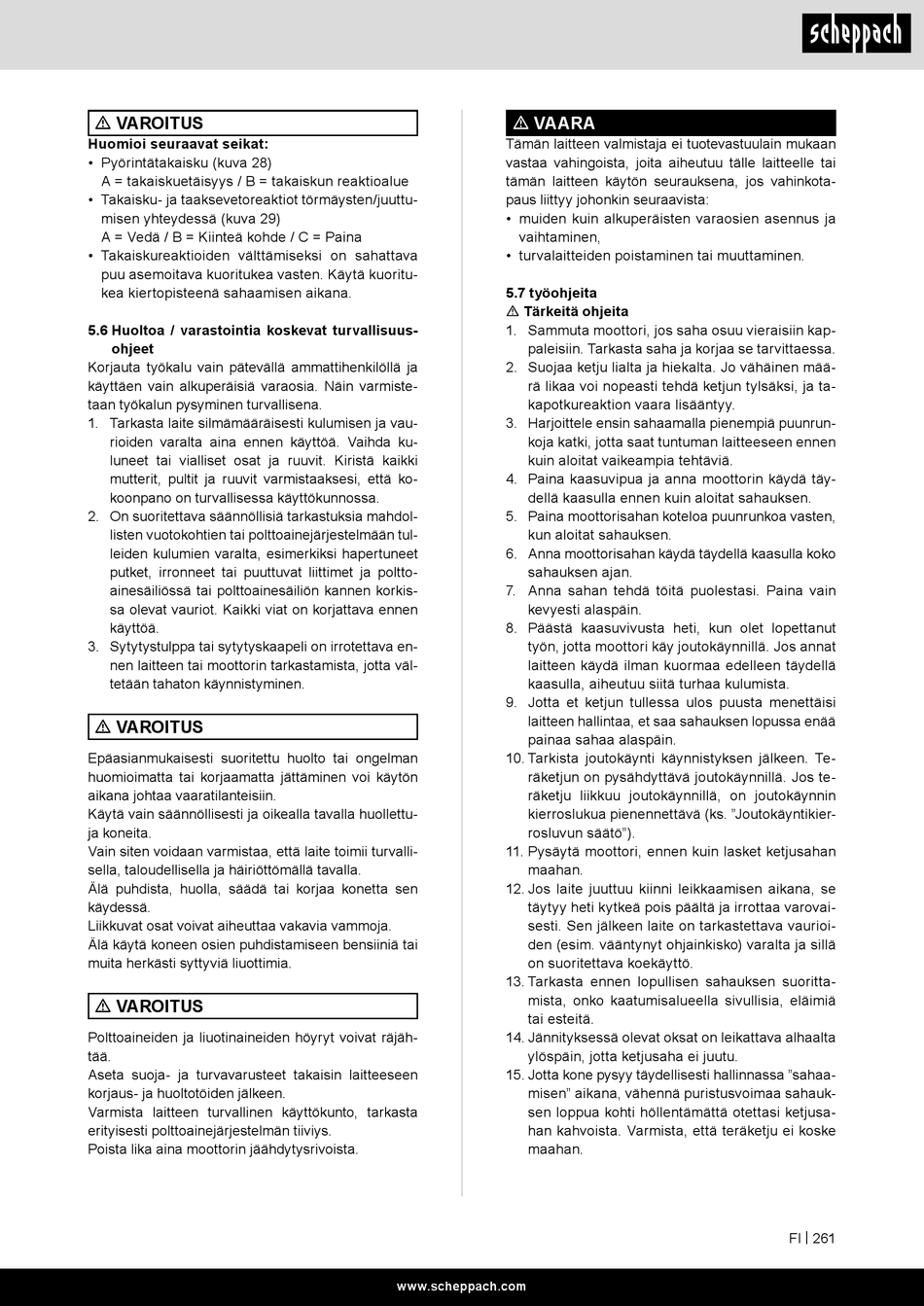 scheppach

⚠ VAROITUS

Huomioi seuraavat seikat:
• Pyörintätakaisku (kuva 28)
A = takaiskuetäisyys / B = takaiskun reaktioalue
• Takaisku- ja taaksevetoreaktiot törmäysten/juuttumisen yhteydessä (kuva 29)
A = Vedä / B = Kiinteä kohde / C = Paina
• Takaiskureaktioiden välttämiseksi on sahattava puu asemoitava kuoritukea vasten. Käytä kuoritukea kiertopisteenä sahaamisen aikana.

5.6 Huoltoa / varastointia koskevat turvallisuusohjeet
Korjauta työkalu vain pätevällä ammattihenkilöllä ja käyttäen vain alkuperäisiä varaosia. Näin varmistetaan työkalun pysyminen turvallisena.
1. Tarkasta laite silmämääräisesti kulumisen ja vaurioiden varalta aina ennen käyttöä. Vaihda kuluneet tai vialliset osat ja ruuvit. Kiristä kaikki mutterit, pultit ja ruuvit varmistaaksesi, että kokoonpano on turvallisessa käyttökunnossa.
2. On suoritettava säännöllisiä tarkastuksia mahdollisten vuotokohtien tai polttoainejärjestelmään tulleiden kulumien varalta, esimerkiksi hapertuneet putket, irronneet tai puuttuvat liittimet ja polttoainesäiliössä tai polttoainesäiliön kannen korkissa olevat vauriot. Kaikki viat on korjattava ennen käyttöä.
3. Sytytystulppa tai sytytyskaapeli on irrotettava ennen laitteen tai moottorin tarkastamista, jotta vältetään tahaton käynnistyminen.

⚠ VAROITUS

Epäasianmukaisesti suoritettu huolto tai ongelman huomioimatta tai korjaamatta jättäminen voi käytön aikana johtaa vaaratilanteisiin.
Käytä vain säännöllisesti ja oikealla tavalla huollettuja koneita.
Vain siten voidaan varmistaa, että laite toimii turvallisella, taloudellisella ja häiriöttömällä tavalla.
Älä puhdista, huolla, säädä tai korjaa konetta sen käydessä.
Liikkuvat osat voivat aiheuttaa vakavia vammoja.
Älä käytä koneen osien puhdistamiseen bensiiniä tai muita herkästi syttyviä liuottimia.

⚠ VAROITUS

Polttoaineiden ja liuotinaineiden höyryt voivat räjähtää.
Aseta suoja- ja turvavarusteet takaisin laitteeseen korjaus- ja huoltotöiden jälkeen.
Varmista laitteen turvallinen käyttökunto, tarkasta erityisesti polttoainejärjestelmän tiiviys.
Poista lika aina moottorin jäähdytysrivoista.

⚠ VAARA

Tämän laitteen valmistaja ei tuotevastuulain mukaan vastaa vahingoista, joita aiheutuu tälle laitteelle tai tämän laitteen käytön seurauksena, jos vahinkotapaus liittyy johonkin seuraavista:
• muiden kuin alkuperäisten varaosien asennus ja vaihtaminen,
• turvalaitteiden poistaminen tai muuttaminen.

5.7 työohjeita
⚠ Tärkeitä ohjeita
1. Sammuta moottori, jos saha osuu vieraisiin kappaleisiin. Tarkasta saha ja korjaa se tarvittaessa.
2. Suojaa ketju lialta ja hiekalta. Jo vähäinen määrä likaa voi nopeasti tehdä ketjun tylsäksi, ja takapotkureaktion vaara lisääntyy.
3. Harjoittele ensin sahaamalla pienempiä puunrunkoja katki, jotta saat tuntuman laitteeseen ennen kuin aloitat vaikeampia tehtäviä.
4. Paina kaasuvipua ja anna moottorin käydä täydellä kaasulla ennen kuin aloitat sahauksen.
5. Paina moottorisahan koteloa puunrunkoa vasten, kun aloitat sahauksen.
6. Anna moottorisahan käydä täydellä kaasulla koko sahauksen ajan.
7. Anna sahan tehdä töitä puolestasi. Paina vain kevyesti alaspäin.
8. Päästä kaasuvivusta heti, kun olet lopettanut työn, jotta moottori käy joutokäynnillä. Jos annat laitteen käydä ilman kuormaa edelleen täydellä kaasulla, aiheutuu siitä turhaa kulumista.
9. Jotta et ketjun tullessa ulos puusta menettäisi laitteen hallintaa, et saa sahauksen lopussa enää painaa sahaa alaspäin.
10. Tarkista joutokäynti käynnistyksen jälkeen. Teräketjun on pysähdyttävä joutokäynnillä. Jos teräketju liikkuu joutokäynnillä, on joutokäynnin kierroslukua pienennettävä (ks. ”Joutokäyntikierrosluvun säätö”).
11. Pysäytä moottori, ennen kuin lasket ketjusahan maahan.
12. Jos laite juuttuu kiinni leikkaamisen aikana, se täytyy heti kytkeä pois päältä ja irrottaa varovaisesti. Sen jälkeen laite on tarkastettava vaurioiden (esim. vääntynyt ohjainkisko) varalta ja sillä on suoritettava koekäyttö.
13. Tarkasta ennen lopullisen sahauksen suorittamista, onko kaatumisalueella sivullisia, eläimiä tai esteitä.
14. Jännityksessä olevat oksat on leikattava alhaalta ylöspäin, jotta ketjusaha ei juutu.
15. Jotta kone pysyy täydellisesti hallinnassa ”sahaamisen” aikana, vähennä puristusvoimaa sahauksen loppua kohti höllentämättä otettasi ketjusahan kahvoista. Varmista, että teräketju ei koske maahan.

FI | 261

www.scheppach.com